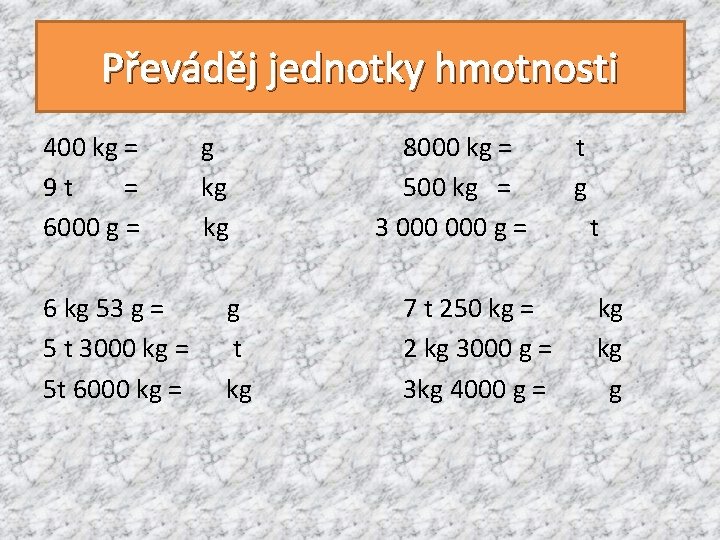 Převáděj jednotky hmotnosti

400 kg = g
9 t = kg
6000 g = kg

6 kg 53 g = g
5 t 3000 kg = t
5t 6000 kg = kg

8000 kg = t
500 kg = g
3 000 000 g = t

7 t 250 kg = kg
2 kg 3000 g = kg
3kg 4000 g = g